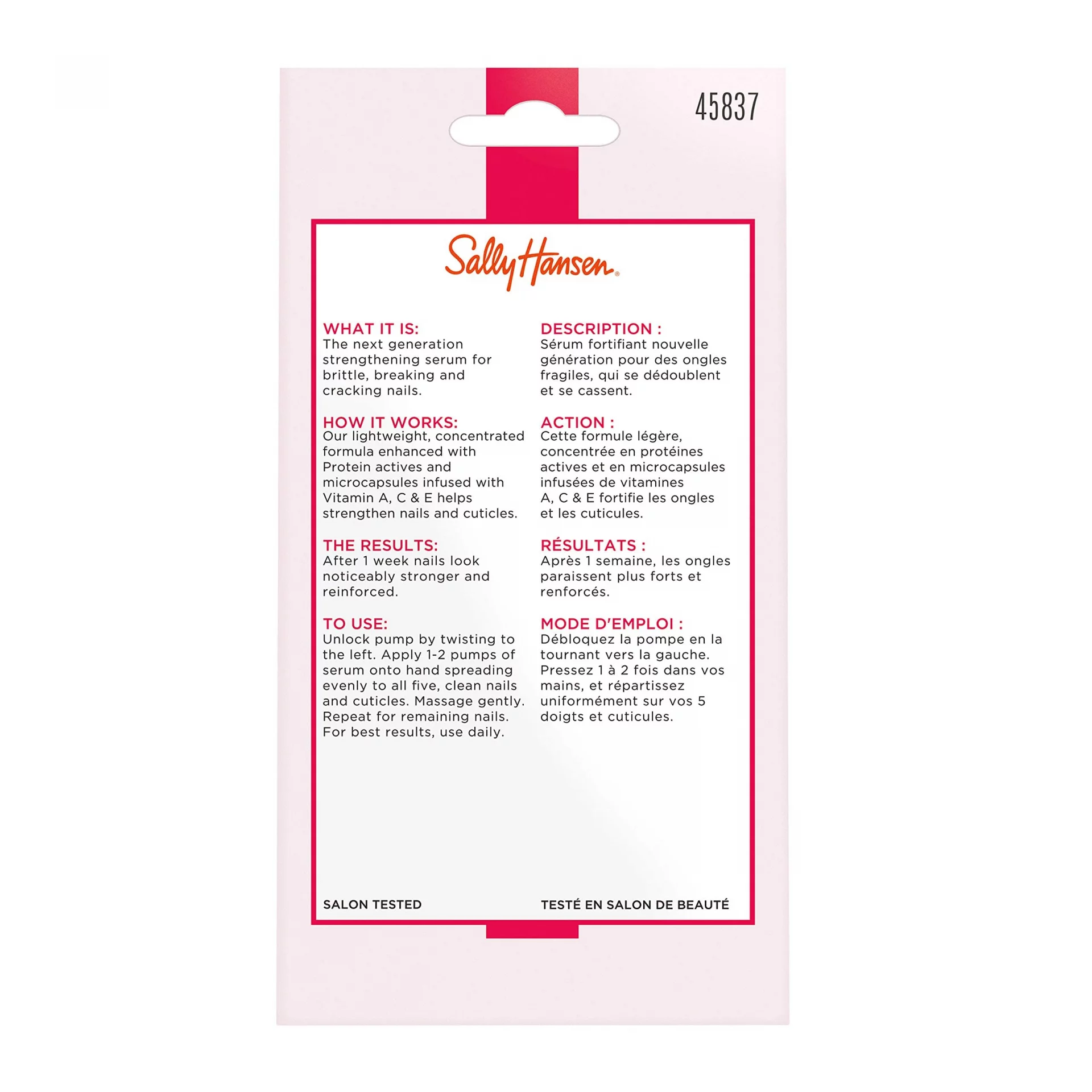 45837

Sally Hansen®

WHAT IT IS:
The next generation strengthening serum for brittle, breaking and cracking nails.

HOW IT WORKS:
Our lightweight, concentrated formula enhanced with Protein actives and microcapsules infused with Vitamin A, C & E helps strengthen nails and cuticles.

THE RESULTS:
After 1 week nails look noticeably stronger and reinforced.

TO USE:
Unlock pump by twisting to the left. Apply 1-2 pumps of serum onto hand spreading evenly to all five, clean nails and cuticles. Massage gently. Repeat for remaining nails. For best results, use daily.

SALON TESTED

DESCRIPTION :
Sérum fortifiant nouvelle génération pour des ongles fragiles, qui se dédoublent et se cassent.

ACTION :
Cette formule légère, concentrée en protéines actives et en microcapsules infusées de vitamines A, C & E fortifie les ongles et les cuticules.

RÉSULTATS :
Après 1 semaine, les ongles paraissent plus forts et renforcés.

MODE D'EMPLOI :
Débloquez la pompe en la tournant vers la gauche. Pressez 1 à 2 fois dans vos mains, et répartissez uniformément sur vos 5 doigts et cuticules.

TESTÉ EN SALON DE BEAUTÉ